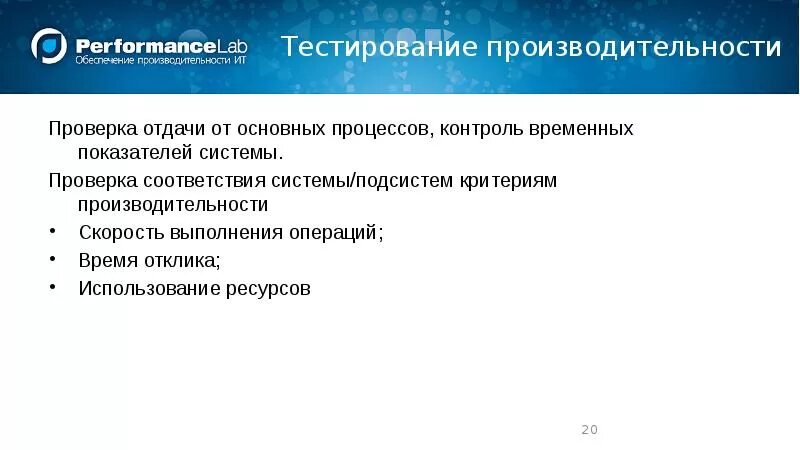 PerformanceLab
Обеспечение производительности ИТ

Тестирование производительности

Проверка отдачи от основных процессов, контроль временных показателей системы.

Проверка соответствия системы/подсистем критериям производительности

• Скорость выполнения операций;
• Время отклика;
• Использование ресурсов

20